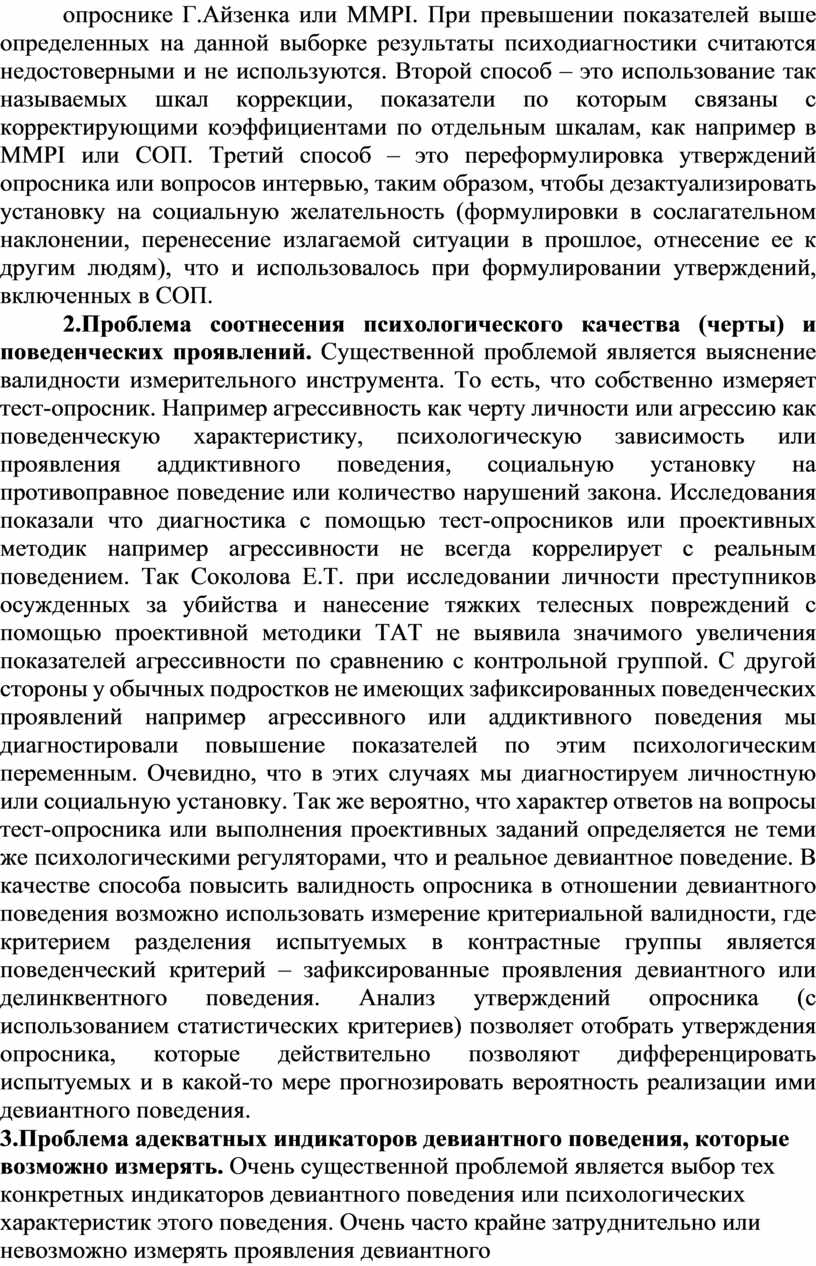 опроснике Г.Айзенка или MMPI. При превышении показателей выше определенных на данной выборке результаты психодиагностики считаются недостоверными и не используются. Второй способ – это использование так называемых шкал коррекции, показатели по которым связаны с корректирующими коэффициентами по отдельным шкалам, как например в MMPI или СОП. Третий способ – это переформулировка утверждений опросника или вопросов интервью, таким образом, чтобы дезактуализировать установку на социальную желательность (формулировки в сослагательном наклонении, перенесение излагаемой ситуации в прошлое, отнесение ее к другим людям), что и использовалось при формулировании утверждений, включенных в СОП.

2.Проблема соотнесения психологического качества (черты) и поведенческих проявлений. Существенной проблемой является выяснение валидности измерительного инструмента. То есть, что собственно измеряет тест-опросник. Например агрессивность как черту личности или агрессию как поведенческую характеристику, психологическую зависимость или проявления аддиктивного поведения, социальную установку на противоправное поведение или количество нарушений закона. Исследования показали что диагностика с помощью тест-опросников или проективных методик например агрессивности не всегда коррелирует с реальным поведением. Так Соколова Е.Т. при исследовании личности преступников осужденных за убийства и нанесение тяжких телесных повреждений с помощью проективной методики ТАТ не выявила значимого увеличения показателей агрессивности по сравнению с контрольной группой. С другой стороны у обычных подростков не имеющих зафиксированных поведенческих проявлений например агрессивного или аддиктивного поведения мы диагностировали повышение показателей по этим психологическим переменным. Очевидно, что в этих случаях мы диагностируем личностную или социальную установку. Так же вероятно, что характер ответов на вопросы тест-опросника или выполнения проективных заданий определяется не теми же психологическими регуляторами, что и реальное девиантное поведение. В качестве способа повысить валидность опросника в отношении девиантного поведения возможно использовать измерение критериальной валидности, где критерием разделения испытуемых в контрастные группы является поведенческий критерий – зафиксированные проявления девиантного или делинквентного поведения. Анализ утверждений опросника (с использованием статистических критериев) позволяет отобрать утверждения опросника, которые действительно позволяют дифференцировать испытуемых и в какой-то мере прогнозировать вероятность реализации ими девиантного поведения.

3.Проблема адекватных индикаторов девиантного поведения, которые возможно измерять. Очень существенной проблемой является выбор тех конкретных индикаторов девиантного поведения или психологических характеристик этого поведения. Очень часто крайне затруднительно или невозможно измерять проявления девиантного